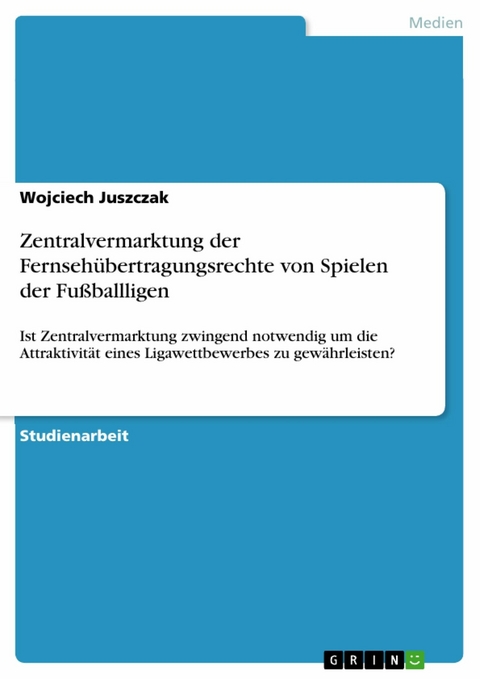 Medien

Wojciech Juszczak

Zentralvermarktung der Fernsehübertragungsrechte von Spielen der Fußballligen

Ist Zentralvermarktung zwingend notwendig um die Attraktivität eines Ligawettbewerbes zu gewährleisten?

Studienarbeit

GRIN